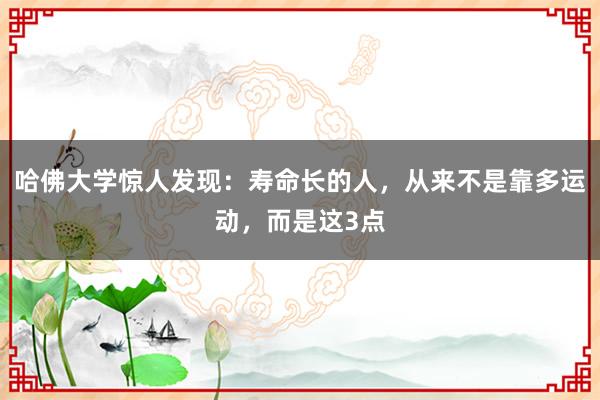 哈佛大学惊人发现：寿命长的人，从来不是靠多运动，而是这3点